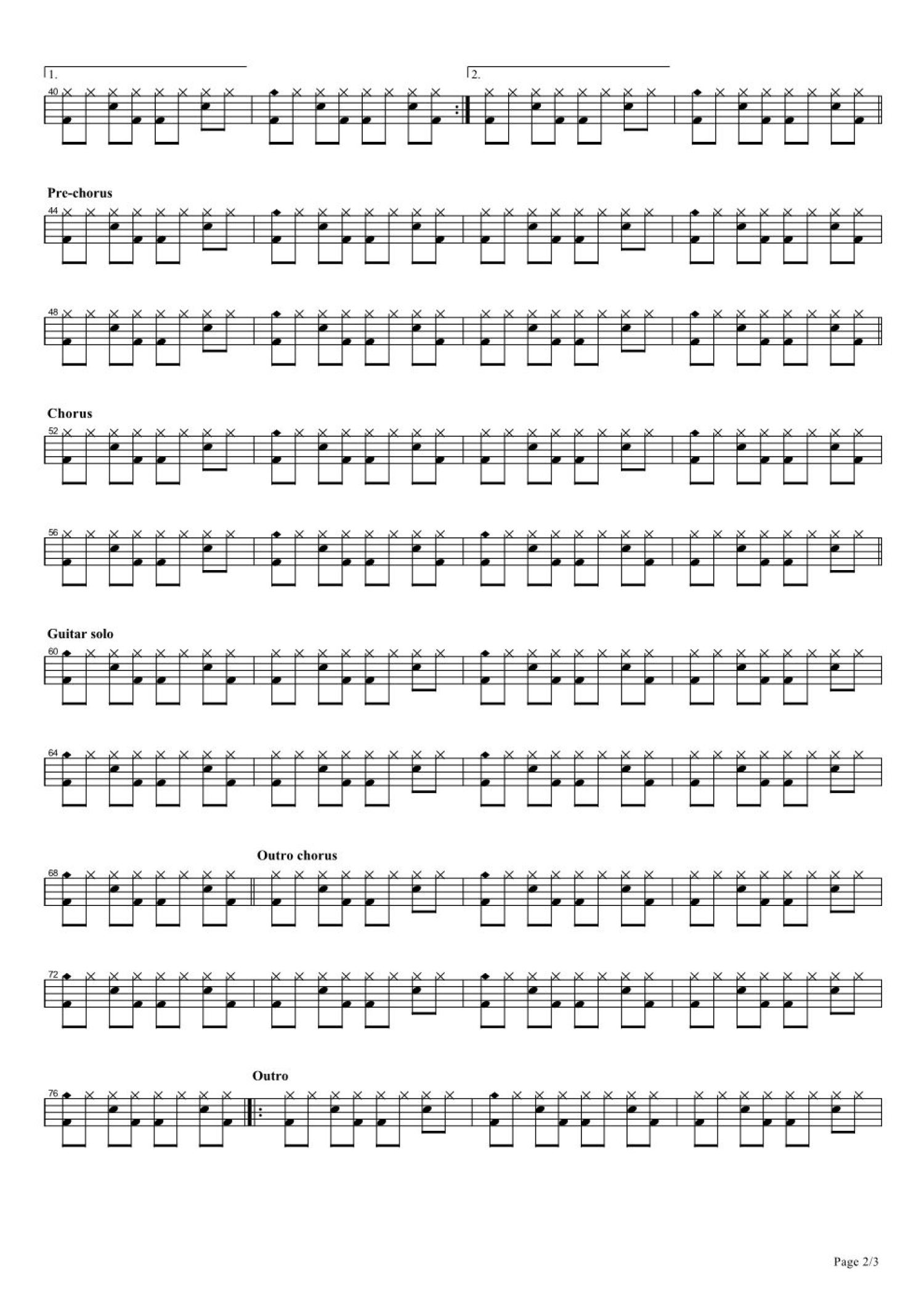 1.

2.

40

Pre-chorus

44

48

Chorus

52

56

Guitar solo

60

64

Outro chorus

68

72

Outro

76

Page 2/3